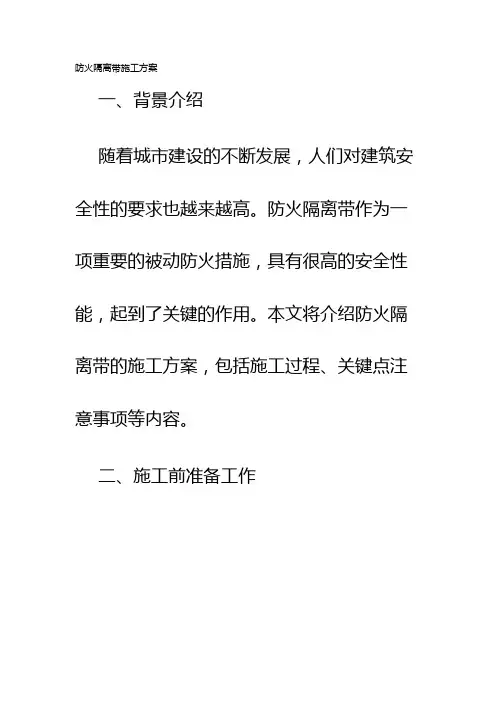 防火隔离带施工方案

一、背景介绍

随着城市建设的不断发展，人们对建筑安全性的要求也越来越高。防火隔离带作为一项重要的被动防火措施，具有很高的安全性能，起到了关键的作用。本文将介绍防火隔离带的施工方案，包括施工过程、关键点注意事项等内容。

二、施工前准备工作